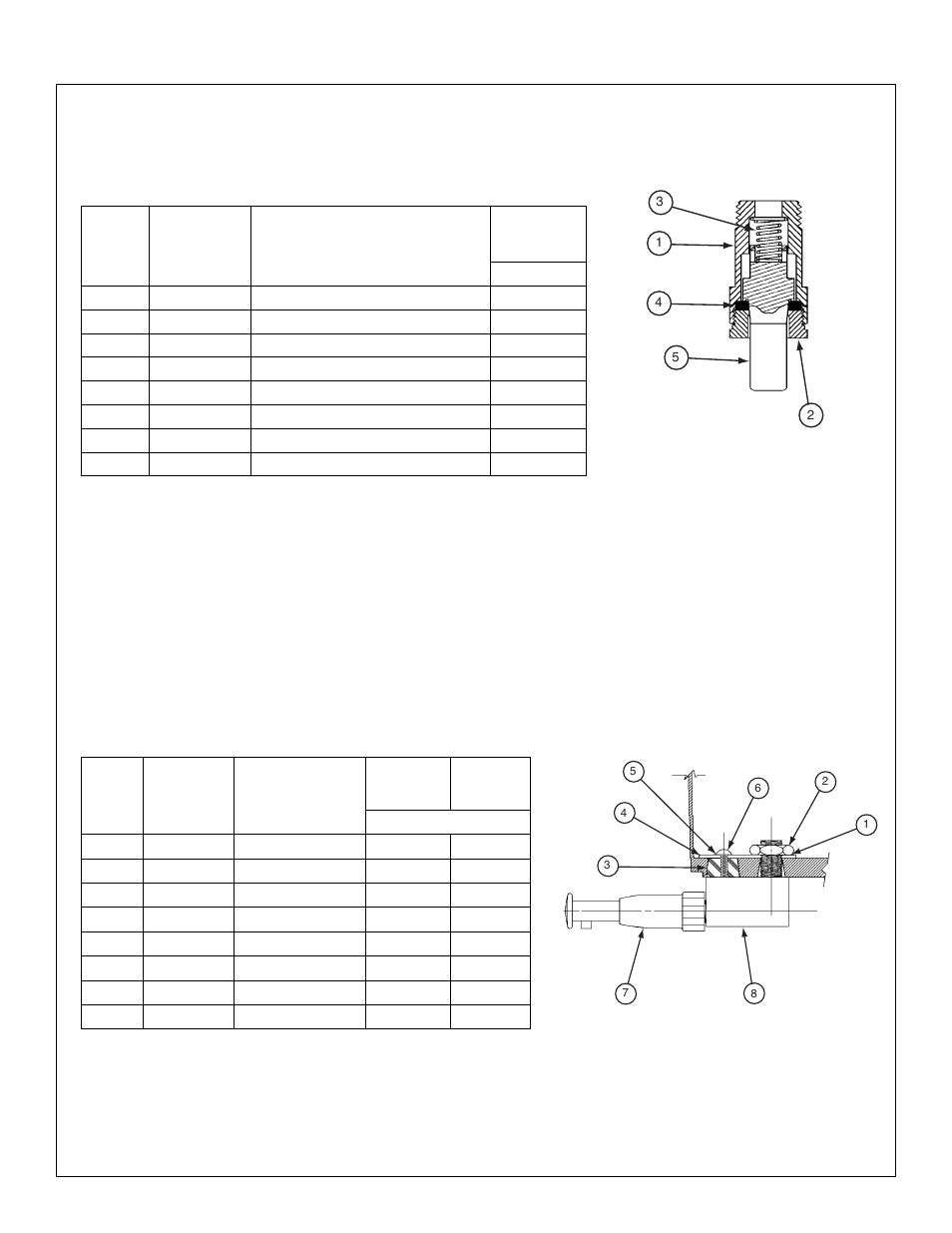 3

1

4

5

2

5

6

2

4

1

3

7

8